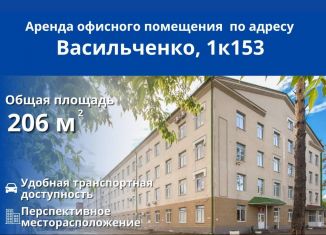 Аренда офисного помещения по адресу
Васильченко, 1к153

Общая площадь
206 м$^2$

Удобная транспортная доступность

Перспективное месторасположение